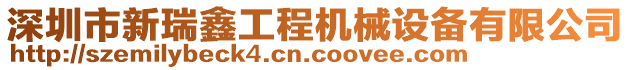 深圳市新瑞鑫工程机械设备有限公司
http://szemilybeck4.cn.coovee.com